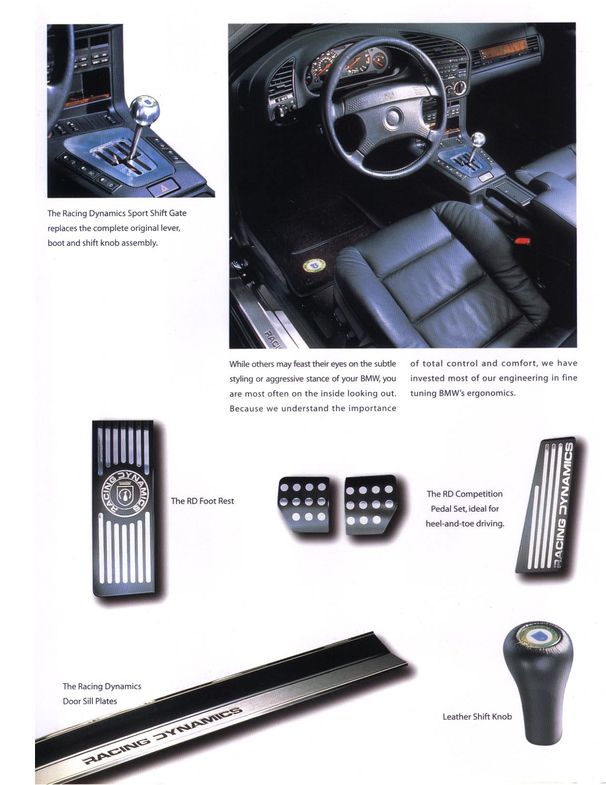 The Racing Dynamics Sport Shift Gate replaces the complete original lever, boot and shift knob assembly.

RACI

While others may feast their eyes on the subtle styling or aggressive stance of your BMW, you are most often on the inside looking out. Because we understand the importance of total control and comfort, we have invested most of our engineering in fine tuning BMW's ergonomics.

RACING DYNAMICS

The RD Foot Rest

The RD Competition Pedal Set, ideal for heel-and-toe driving.

RACING DYNAMICS

The Racing Dynamics Door Sill Plates

RACING DYNAMICS

Leather Shift Knob